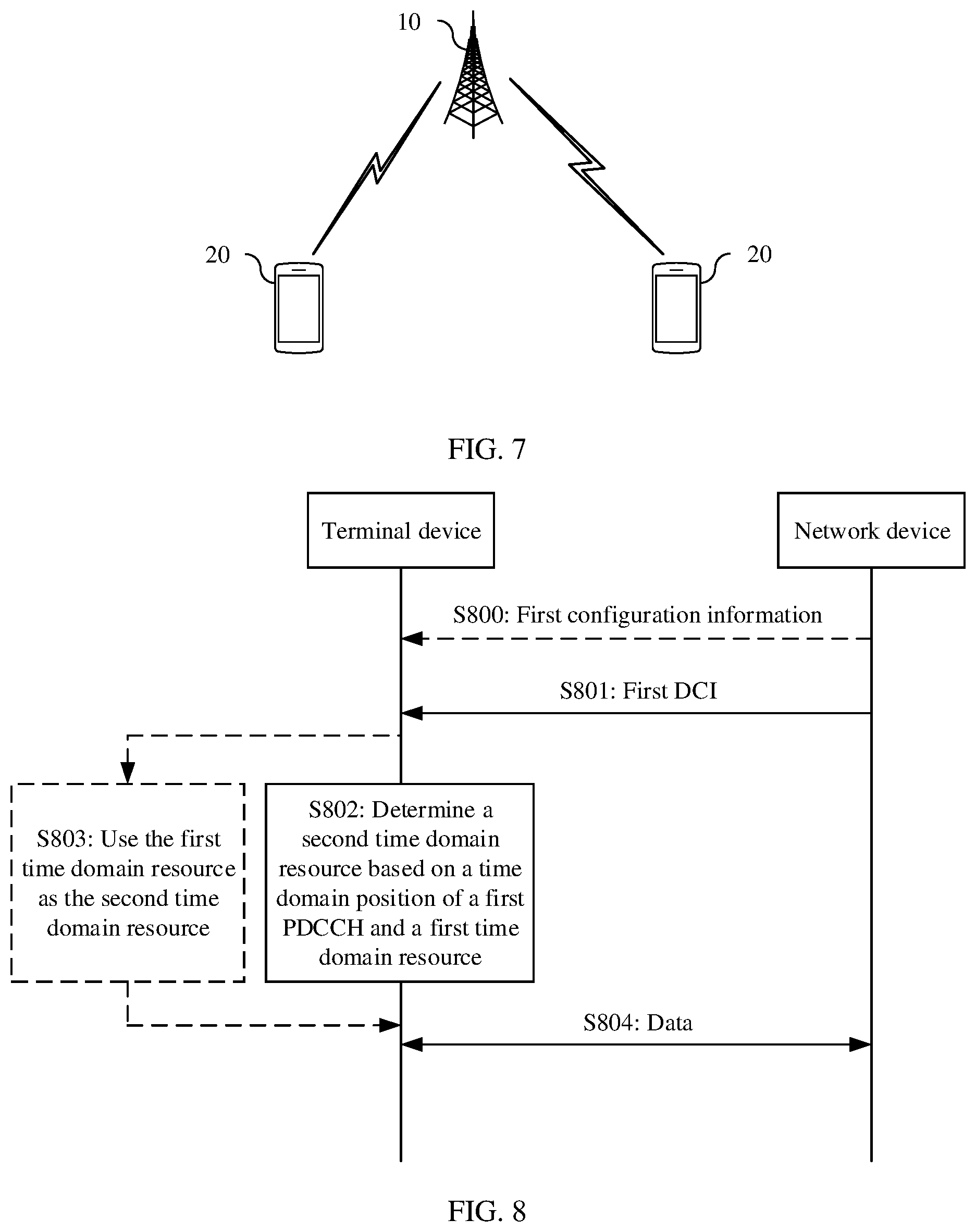 10

20

20

FIG. 7

Terminal device

Network device

S800: First configuration information

S801: First DCI

S803: Use the first time domain resource as the second time domain resource

S802: Determine a second time domain resource based on a time domain position of a first PDCCH and a first time domain resource

S804: Data

FIG. 8